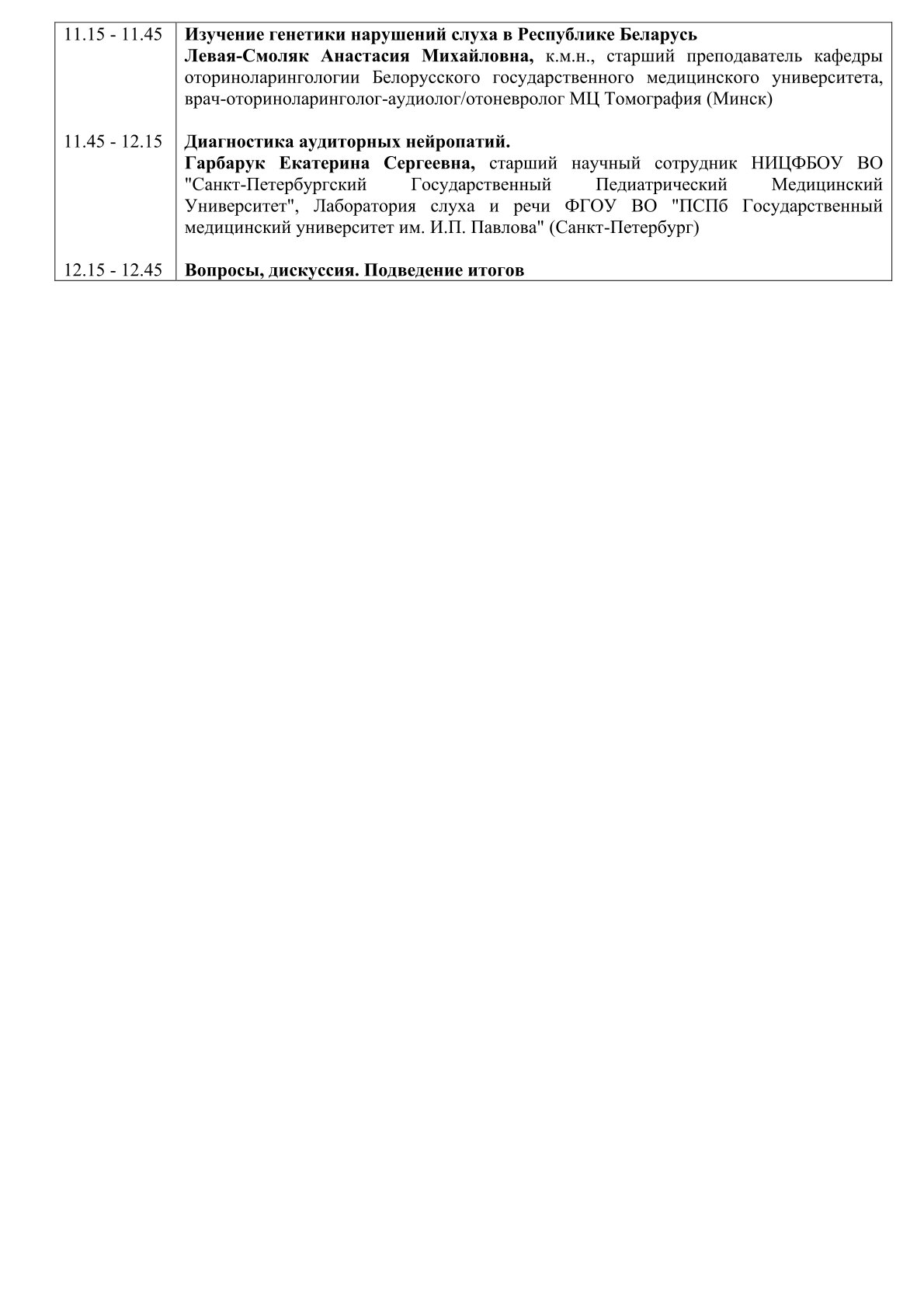 | 11.15 - 11.45 | Изучение генетики нарушений слуха в Республике Беларусь Левая-Смоляк Анастасия Михайловна, к.м.н., старший преподаватель кафедры оториноларингологии Белорусского государственного медицинского университета, врач-оториноларинголог-аудиолог/отоневролог МЦ Томография (Минск) |
|---|---|
| 11.45 - 12.15 | Диагностика аудиторных нейропатий. Гарбарук Екатерина Сергеевна, старший научный сотрудник НИЦФБОУ ВО "Санкт-Петербургский Государственный Педиатрический Медицинский Университет", Лаборатория слуха и речи ФГОУ ВО "ПСПб Государственный медицинский университет им. И.П. Павлова" (Санкт-Петербург) |
| 12.15 - 12.45 | Вопросы, дискуссия. Подведение итогов |